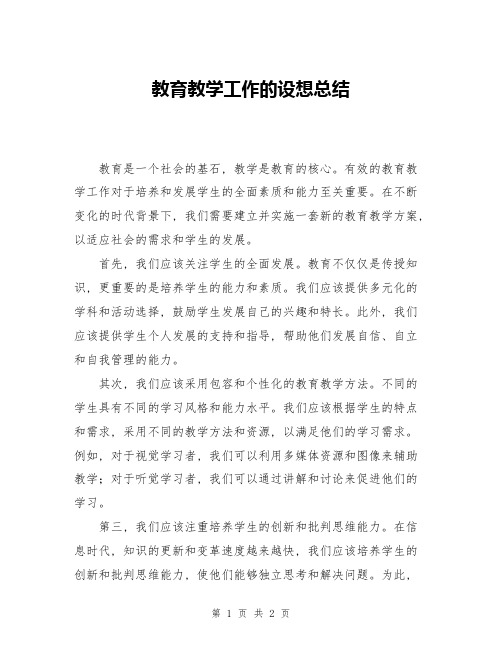 教育教学工作的设想总结

教育是一个社会的基石，教学是教育的核心。有效的教育教学工作对于培养和发展学生的全面素质和能力至关重要。在不断变化的时代背景下，我们需要建立并实施一套新的教育教学方案，以适应社会的需求和学生的发展。

首先，我们应该关注学生的全面发展。教育不仅仅是传授知识，更重要的是培养学生的能力和素质。我们应该提供多元化的学科和活动选择，鼓励学生发展自己的兴趣和特长。此外，我们应该提供学生个人发展的支持和指导，帮助他们发展自信、自立和自我管理的能力。

其次，我们应该采用包容和个性化的教育教学方法。不同的学生具有不同的学习风格和能力水平。我们应该根据学生的特点和需求，采用不同的教学方法和资源，以满足他们的学习需求。例如，对于视觉学习者，我们可以利用多媒体资源和图像来辅助教学；对于听觉学习者，我们可以通过讲解和讨论来促进他们的学习。

第三，我们应该注重培养学生的创新和批判思维能力。在信息时代，知识的更新和变革速度越来越快，我们应该培养学生的创新和批判思维能力，使他们能够独立思考和解决问题。为此，

第 1 页 共 2 页